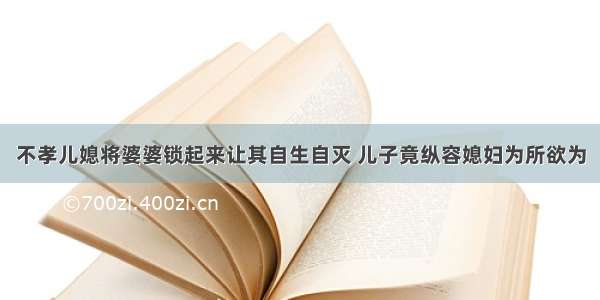 不孝儿媳将婆婆锁起来让其自生自灭 儿子竟纵容媳妇为所欲为

©700zi.400zi.cn